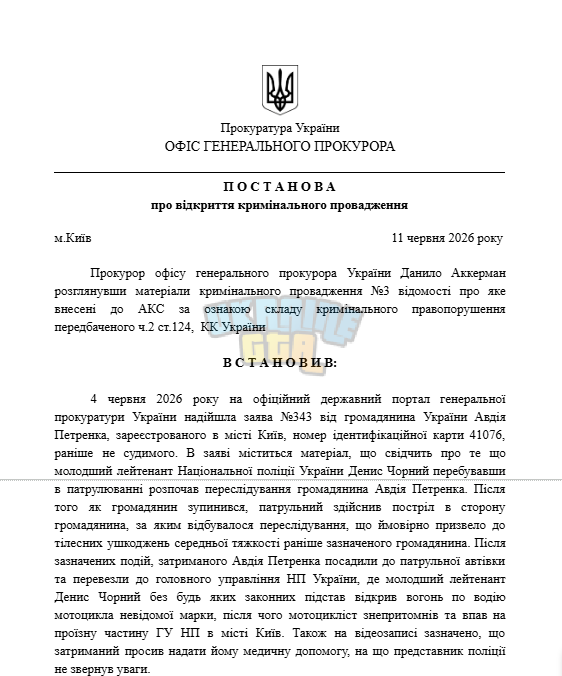 Прокуратура України
ОФІС ГЕНЕРАЛЬНОГО ПРОКУРОРА

ПОСТАНОВА
про відкриття кримінального провадження

м.Київ 11 червня 2026 року

Прокурор офісу генерального прокурора України Данило Аккерман розглянувши матеріали кримінального провадження №3 відомості про яке внесені до АКС за ознакою складу кримінального правопорушення передбаченого ч.2 ст.124, КК України

ВСТАНОВИВ:

4 червня 2026 року на офіційний державний портал генеральної прокуратури України надійшла заява №343 від громадянина України Авдія Петренка, зареєстрованого в місті Київ, номер ідентифікаційної карти 41076, раніше не судимого. В заяві міститься матеріал, що свідчить про те що молодший лейтенант Національної поліції України Денис Чорний перебувавши в патрулюванні розпочав переслідування громадянина Авдія Петренка. Після того як громадянин зупинився, патрульний здійснив постріл в сторону громадянина, за яким відбувалося переслідування, що ймовірно призвело до тілесних ушкоджень середньої тяжкості раніше зазначеного громадянина. Після зазначених подій, затриманого Авдія Петренка посадили до патрульної автівки та перевезли до головного управління НП України, де молодший лейтенант Денис Чорний без будь яких законних підстав відкрив вогонь по водію мотоцикла невідомої марки, після чого мотоцикліст знепритомнів та впав на проїзну частину ГУ НП в місті Київ. Також на відеозаписі зазначено, що затриманий просив надати йому медичну допомогу, на що представник поліції не звернув уваги.

UKRAINE GTA